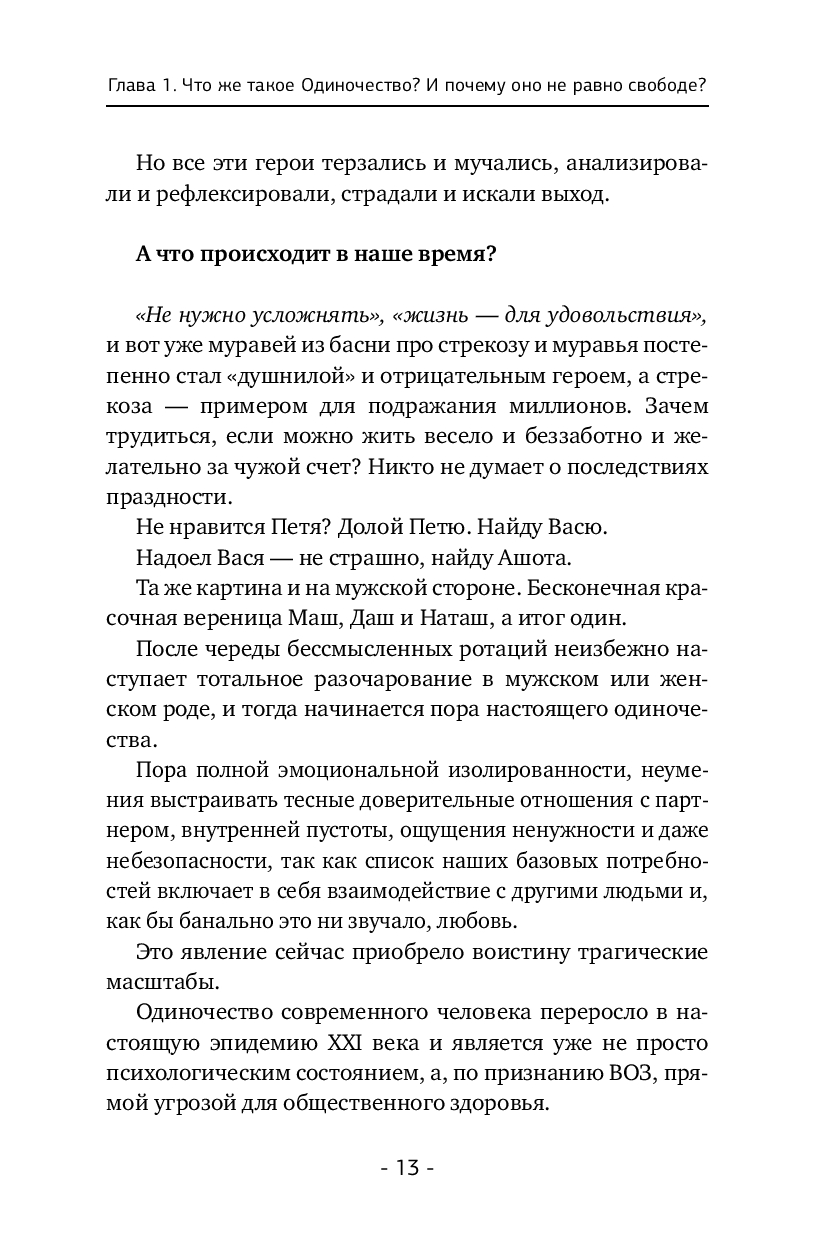 Глава 1. Что же такое Одиночество? И почему оно не равно свободе?

Но все эти герои терзались и мучались, анализировали и рефлексировали, страдали и искали выход.

А что происходит в наше время?

«Не нужно усложнять», «жизнь — для удовольствия», и вот уже муравей из басни про стрекозу и муравья постепенно стал «душнилой» и отрицательным героем, а стрекоза — примером для подражания миллионов. Зачем трудиться, если можно жить весело и беззаботно и желательно за чужой счет? Никто не думает о последствиях праздности.

Не нравится Петя? Долой Петю. Найду Васю.

Надоел Вася — не страшно, найду Ашота.

Та же картина и на мужской стороне. Бесконечная красочная вереница Маш, Даш и Наташ, а итог один.

После череды бессмысленных ротаций неизбежно наступает тотальное разочарование в мужском или женском роде, и тогда начинается пора настоящего одиночества.

Пора полной эмоциональной изолированности, неумения выстраивать тесные доверительные отношения с партнером, внутренней пустоты, ощущения ненужности и даже небезопасности, так как список наших базовых потребностей включает в себя взаимодействие с другими людьми и, как бы банально это ни звучало, любовь.

Это явление сейчас приобрело воистину трагические масштабы.

Одиночество современного человека переросло в настоящую эпидемию XXI века и является уже не просто психологическим состоянием, а, по признанию ВОЗ, прямой угрозой для общественного здоровья.

- 13 -